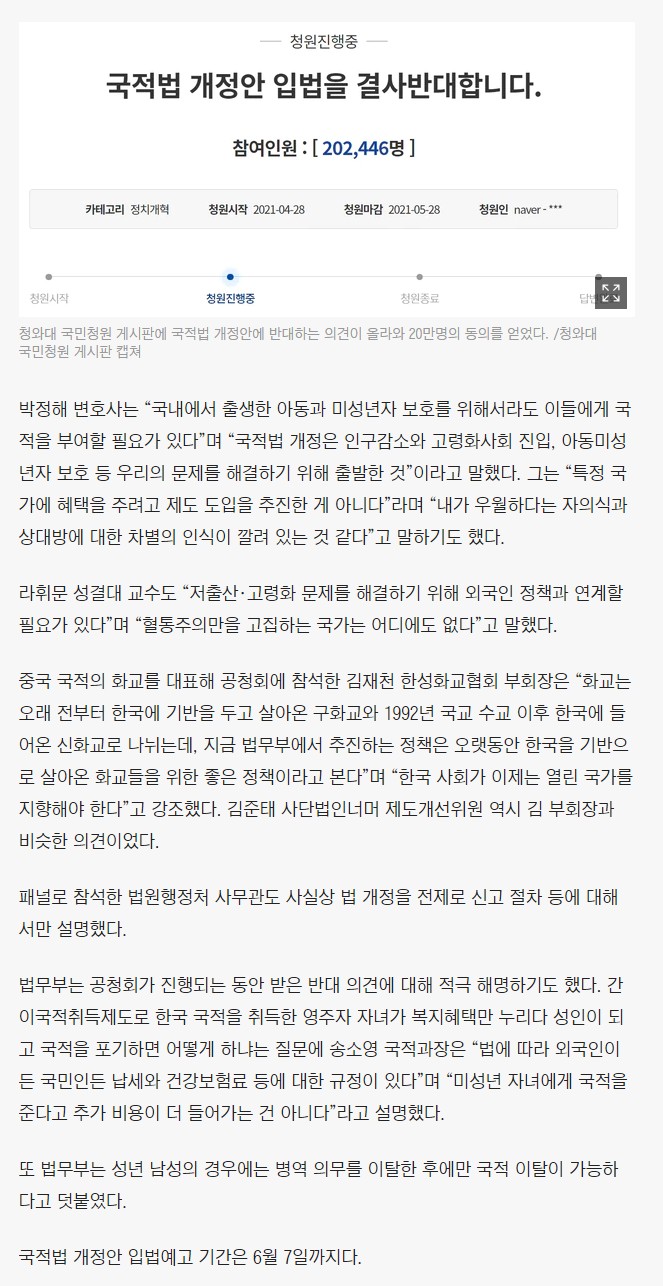 청원진행중

국적법 개정안 입법을 결사반대합니다.

참여인원 : [ 202,446명 ]

카테고리 정치개혁 청원시작 2021-04-28 청원마감 2021-05-28 청원인 naver - ***

청원시작 청원진행중 청원종료 답변

청와대 국민청원 게시판에 국적법 개정안에 반대하는 의견이 올라와 20만명의 동의를 얻었다. /청와대 국민청원 게시판 캡쳐

박정해 변호사는 “국내에서 출생한 아동과 미성년자 보호를 위해서라도 이들에게 국적을 부여할 필요가 있다”며 “국적법 개정은 인구감소와 고령화사회 진입, 아동미성년자 보호 등 우리의 문제를 해결하기 위해 출발한 것”이라고 말했다. 그는 “특정 국가에 혜택을 주려고 제도 도입을 추진한 게 아니다”라며 “내가 우월하다는 자의식과 상대방에 대한 차별의 인식이 깔려 있는 것 같다”고 말하기도 했다.

라휘문 성결대 교수도 “저출산·고령화 문제를 해결하기 위해 외국인 정책과 연계할 필요가 있다”며 “혈통주의만을 고집하는 국가는 어디에도 없다”고 말했다.

중국 국적의 화교를 대표해 공청회에 참석한 김재천 한성화교협회 부회장은 “화교는 오래 전부터 한국에 기반을 두고 살아온 구화교와 1992년 국교 수교 이후 한국에 들어온 신화교로 나뉘는데, 지금 법무부에서 추진하는 정책은 오랫동안 한국을 기반으로 살아온 화교들을 위한 좋은 정책이라고 본다”며 “한국 사회가 이제는 열린 국가를 지향해야 한다”고 강조했다. 김준태 사단법인너머 제도개선위원 역시 김 부회장과 비슷한 의견이었다.

패널로 참석한 법원행정처 사무관도 사실상 법 개정을 전제로 신고 절차 등에 대해서만 설명했다.

법무부는 공청회가 진행되는 동안 받은 반대 의견에 대해 적극 해명하기도 했다. 간이국적취득제도로 한국 국적을 취득한 영주자 자녀가 복지혜택만 누리다 성인이 되고 국적을 포기하면 어떻게 하냐는 질문에 송소영 국적과장은 “법에 따라 외국인이든 국민인든 납세와 건강보험료 등에 대한 규정이 있다”며 “미성년 자녀에게 국적을 준다고 추가 비용이 더 들어가는 건 아니다”라고 설명했다.

또 법무부는 성년 남성의 경우에는 병역 의무를 이탈한 후에만 국적 이탈이 가능하다고 덧붙였다.

국적법 개정안 입법예고 기간은 6월 7일까지다.